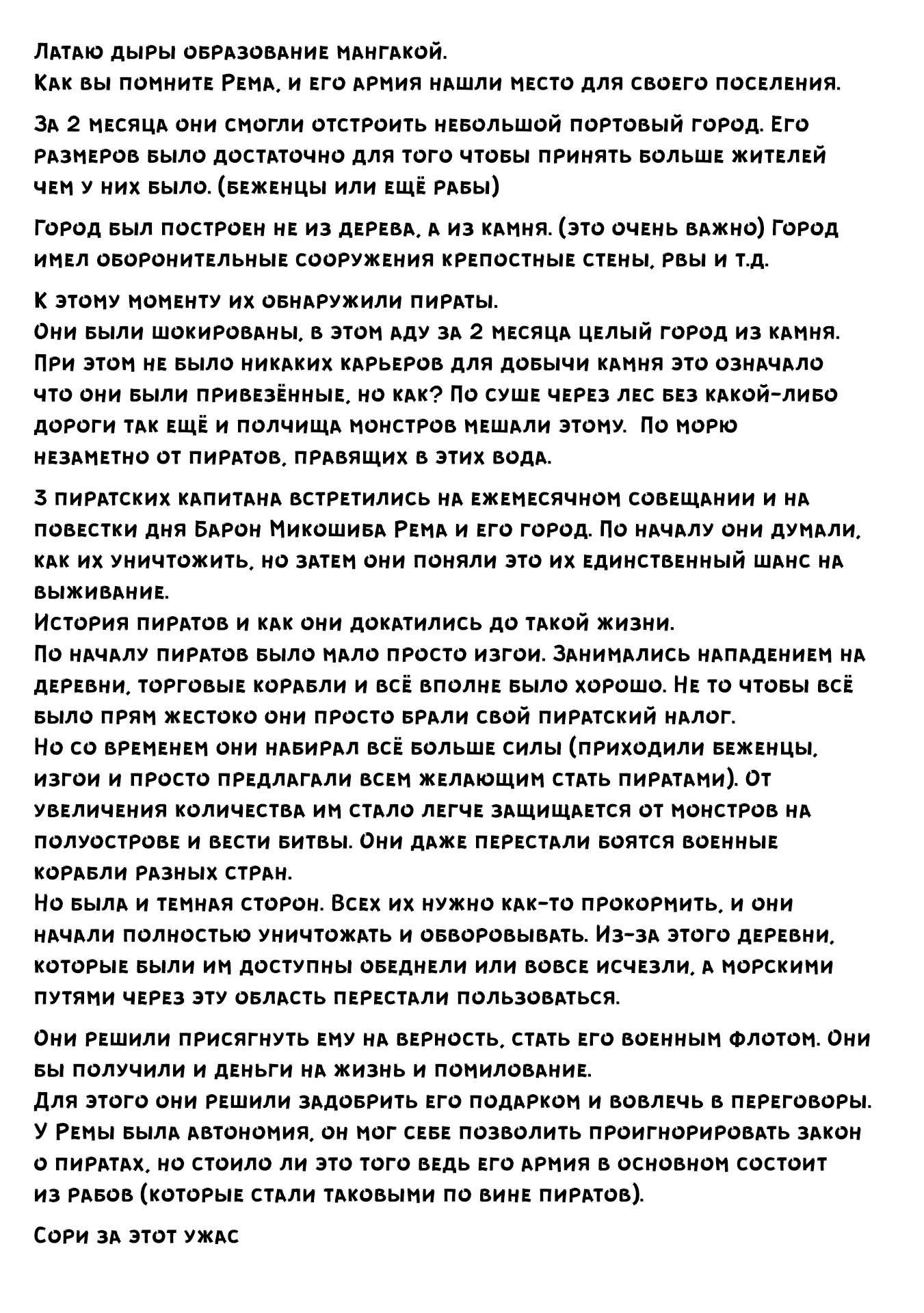 Латаю дыры образование мангакой.
Как вы помните Рема, и его армия нашли место для своего поселения.

За 2 месяца они смогли отстроить небольшой портовый город. Его размеров было достаточно для того чтобы принять больше жителей чем у них было. (беженцы или ещё рабы)

Город был построен не из дерева, а из камня. (это очень важно) Город имел оборонительные сооружения крепостные стены, рвы и т.д.

К этому моменту их обнаружили пираты.
Они были шокированы, в этом аду за 2 месяца целый город из камня. При этом не было никаких карьеров для добычи камня это означало что они были привезённые, но как? По суше через лес без какой-либо дороги так ещё и полчища монстров мешали этому. По морю незаметно от пиратов, правящих в этих вода.

3 пиратских капитана встретились на ежемесячном совещании и на повестки дня Барон Микошиба Рема и его город. По началу они думали, как их уничтожить, но затем они поняли это их единственный шанс на выживание.
История пиратов и как они докатились до такой жизни.
По началу пиратов было мало просто изгои. Занимались нападением на деревни, торговые корабли и всё вполне было хорошо. Не то чтобы всё было прям жестоко они просто брали свой пиратский налог.
Но со временем они набирал всё больше силы (приходили беженцы, изгои и просто предлагали всем желающим стать пиратами). От увеличения количества им стало легче защищается от монстров на полуострове и вести битвы. Они даже перестали боятся военные корабли разных стран.
Но была и темная сторон. Всех их нужно как-то прокормить, и они начали полностью уничтожать и обворовывать. Из-за этого деревни, которые были им доступны обеднели или вовсе исчезли, а морскими путями через эту область перестали пользоваться.

Они решили присягнуть ему на верность, стать его военным флотом. Они бы получили и деньги на жизнь и помилование.
Для этого они решили задобрить его подарком и вовлечь в переговоры. У Ремы была автономия, он мог себе позволить проигнорировать закон о пиратах, но стоило ли это того ведь его армия в основном состоит из рабов (которые стали таковыми по вине пиратов).

Сори за этот ужас